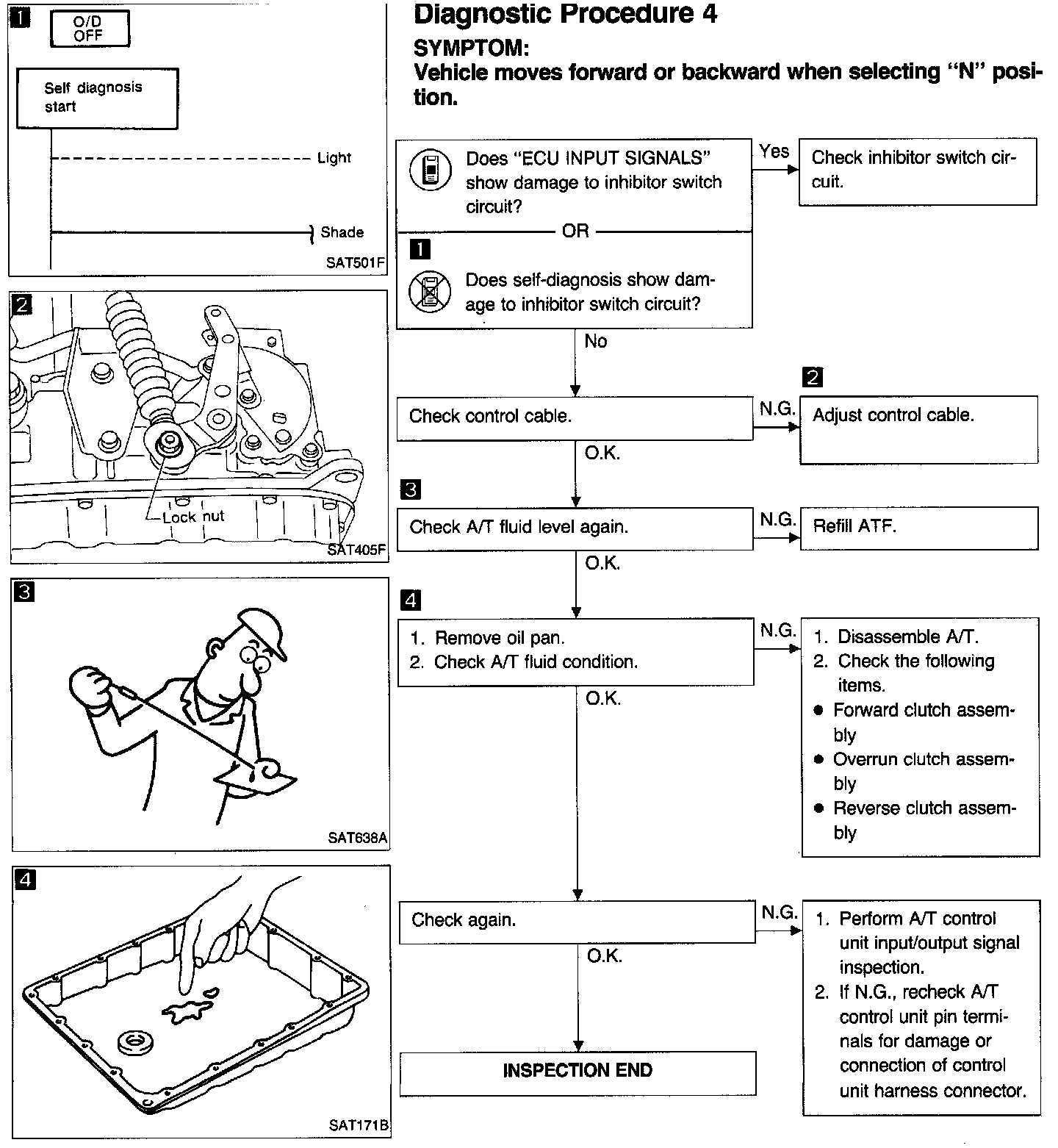 1
O/D OFF

Self diagnosis start

Light

Shade

SAT501F

2

Lock nut

SAT405F

3

SAT638A

4

SAT171B

Diagnostic Procedure 4

SYMPTOM:
Vehicle moves forward or backward when selecting "N" position.

Does "ECU INPUT SIGNALS" show damage to inhibitor switch circuit?

OR

1

Does self-diagnosis show damage to inhibitor switch circuit?

Yes

Check inhibitor switch circuit.

No

Check control cable.

N.G.

2

Adjust control cable.

O.K.

3

Check A/T fluid level again.

N.G.

Refill ATF.

O.K.

4

1. Remove oil pan.
2. Check A/T fluid condition.

N.G.

1. Disassemble A/T.
2. Check the following items.
● Forward clutch assembly
● Overrun clutch assembly
● Reverse clutch assembly

O.K.

Check again.

N.G.

1. Perform A/T control unit input/output signal inspection.
2. If N.G., recheck A/T control unit pin terminals for damage or connection of control unit harness connector.

O.K.

INSPECTION END